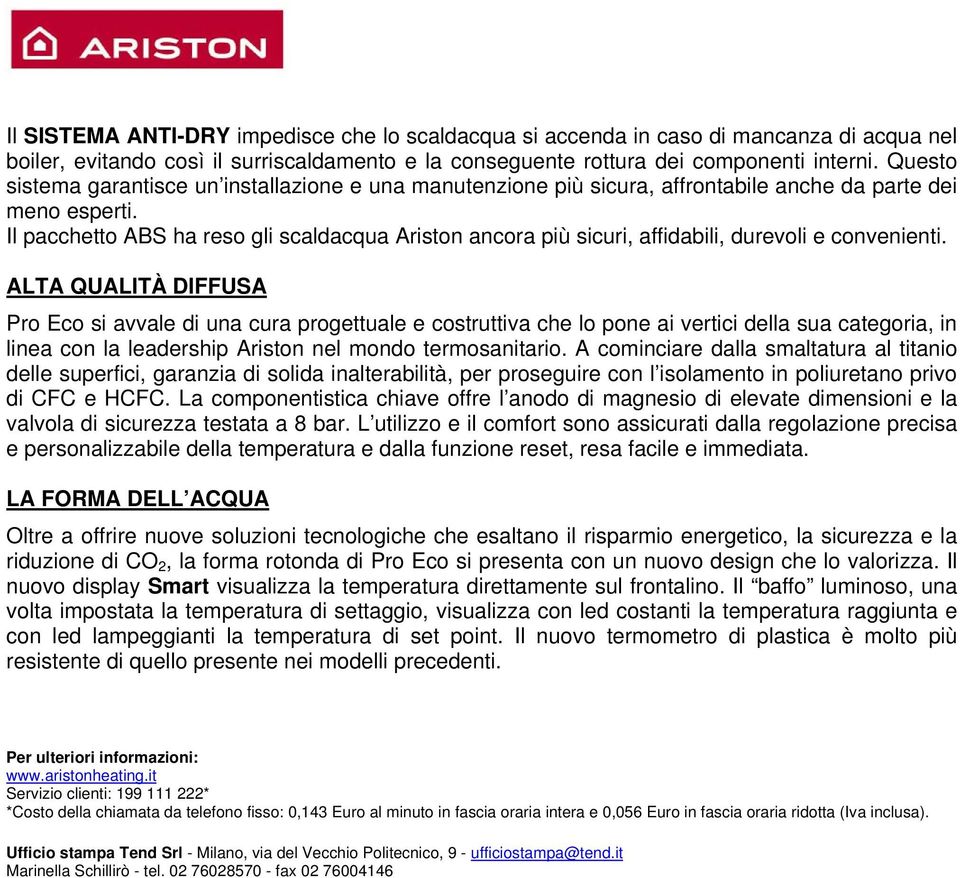 ARISTON

Il SISTEMA ANTI-DRY impedisce che lo scaldacqua si accenda in caso di mancanza di acqua nel boiler, evitando così il surriscaldamento e la conseguente rottura dei componenti interni. Questo sistema garantisce un'installazione e una manutenzione più sicura, affrontabile anche da parte dei meno esperti.
Il pacchetto ABS ha reso gli scaldacqua Ariston ancora più sicuri, affidabili, durevoli e convenienti.

ALTA QUALITÀ DIFFUSA

Pro Eco si avvale di una cura progettuale e costruttiva che lo pone ai vertici della sua categoria, in linea con la leadership Ariston nel mondo termosanitario. A cominciare dalla smaltatura al titanio delle superfici, garanzia di solida inalterabilità, per proseguire con l'isolamento in poliuretano privo di CFC e HCFC. La componentistica chiave offre l'anodo di magnesio di elevate dimensioni e la valvola di sicurezza testata a 8 bar. L'utilizzo e il comfort sono assicurati dalla regolazione precisa e personalizzabile della temperatura e dalla funzione reset, resa facile e immediata.

LA FORMA DELL'ACQUA

Oltre a offrire nuove soluzioni tecnologiche che esaltano il risparmio energetico, la sicurezza e la riduzione di $CO_2$, la forma rotonda di Pro Eco si presenta con un nuovo design che lo valorizza. Il nuovo display Smart visualizza la temperatura direttamente sul frontalino. Il "baffo" luminoso, una volta impostata la temperatura di settaggio, visualizza con led costanti la temperatura raggiunta e con led lampeggianti la temperatura di set point. Il nuovo termometro di plastica è molto più resistente di quello presente nei modelli precedenti.

Per ulteriori informazioni:
www.aristonheating.it
Servizio clienti: 199 111 222*
*Costo della chiamata da telefono fisso: 0,143 Euro al minuto in fascia oraria intera e 0,056 Euro in fascia oraria ridotta (Iva inclusa).

Ufficio stampa Tend Srl - Milano, via del Vecchio Politecnico, 9 - ufficiostampa@tend.it
Marinella Schillirò - tel. 02 76028570 - fax 02 76004146